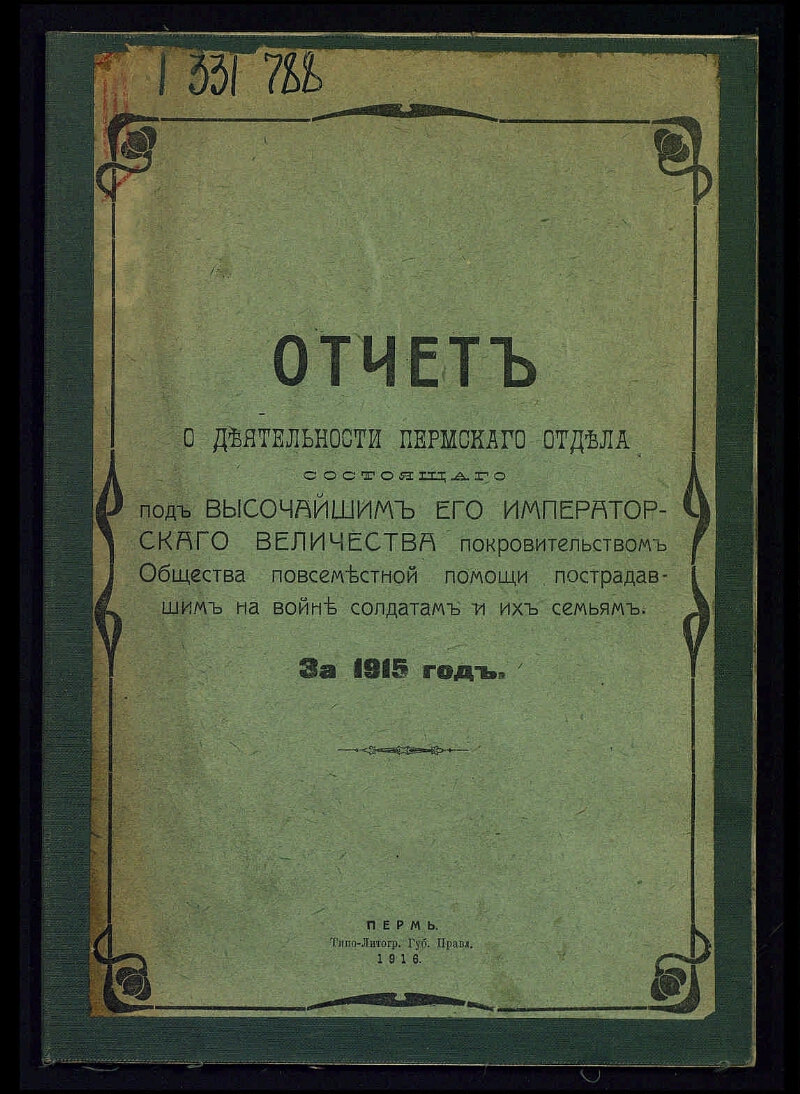 I 331 788

ОТЧЕТЪ

о дѣятельности Пермскаго Отдѣла состоящаго подъ ВЫСОЧАЙШИМЪ ЕГО ИМПЕРАТОРСКАГО ВЕЛИЧЕСТВА покровительствомъ Общества повсемѣстной помощи пострадавшимъ на войнѣ солдатамъ и ихъ семьямъ.

За 1915 годъ.

ПЕРМЬ.
Типо-Литогр. Губ. Правл.
1916.